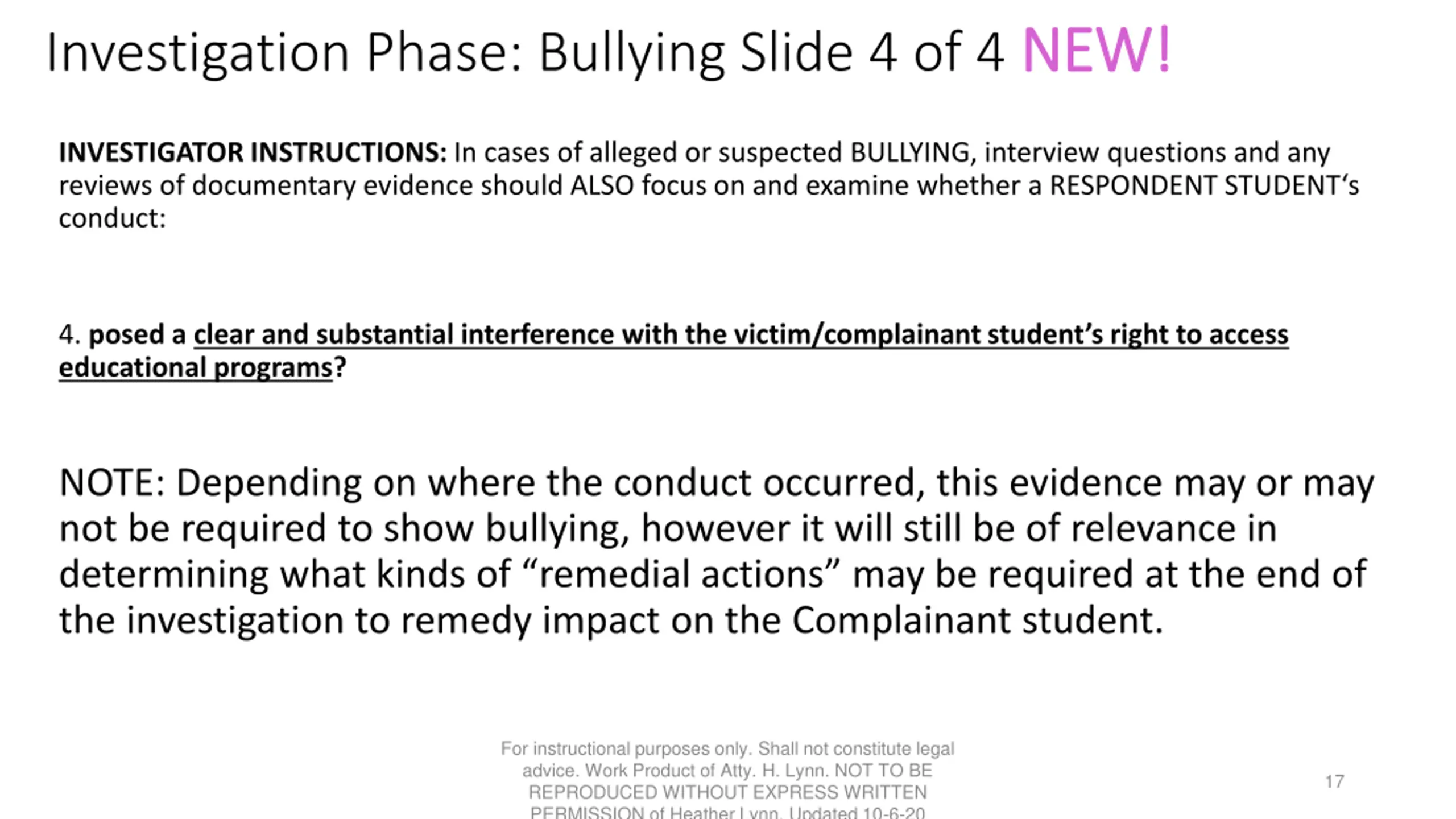 Investigation Phase: Bullying Slide 4 of 4 NEW!

INVESTIGATOR INSTRUCTIONS: In cases of alleged or suspected BULLYING, interview questions and any reviews of documentary evidence should ALSO focus on and examine whether a RESPONDENT STUDENT's conduct:

4. posed a clear and substantial interference with the victim/complainant student's right to access educational programs?

NOTE: Depending on where the conduct occurred, this evidence may or may not be required to show bullying, however it will still be of relevance in determining what kinds of "remedial actions" may be required at the end of the investigation to remedy impact on the Complainant student.

For instructional purposes only. Shall not constitute legal advice. Work Product of Atty. H. Lynn. NOT TO BE REPRODUCED WITHOUT EXPRESS WRITTEN PERMISSION of Heather Lynn. Updated 10-6-20

17